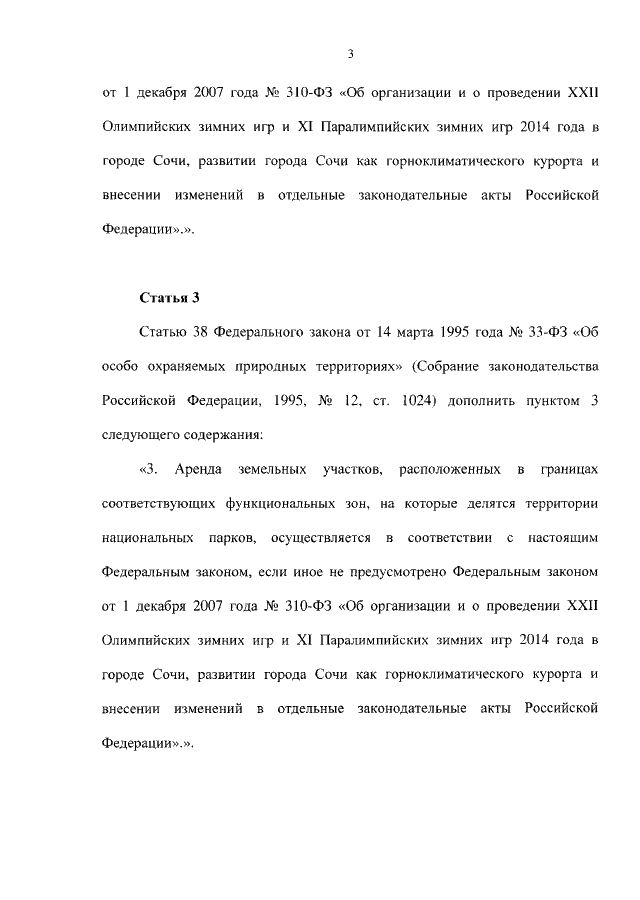 3

от 1 декабря 2007 года № 310-ФЗ «Об организации и о проведении XXII Олимпийских зимних игр и XI Паралимпийских зимних игр 2014 года в городе Сочи, развитии города Сочи как горноклиматического курорта и внесении изменений в отдельные законодательные акты Российской Федерации».».

Статья 3

Статью 38 Федерального закона от 14 марта 1995 года № 33-ФЗ «Об особо охраняемых природных территориях» (Собрание законодательства Российской Федерации, 1995, № 12, ст. 1024) дополнить пунктом 3 следующего содержания:

«3. Аренда земельных участков, расположенных в границах соответствующих функциональных зон, на которые делятся территории национальных парков, осуществляется в соответствии с настоящим Федеральным законом, если иное не предусмотрено Федеральным законом от 1 декабря 2007 года № 310-ФЗ «Об организации и о проведении XXII Олимпийских зимних игр и XI Паралимпийских зимних игр 2014 года в городе Сочи, развитии города Сочи как горноклиматического курорта и внесении изменений в отдельные законодательные акты Российской Федерации».».